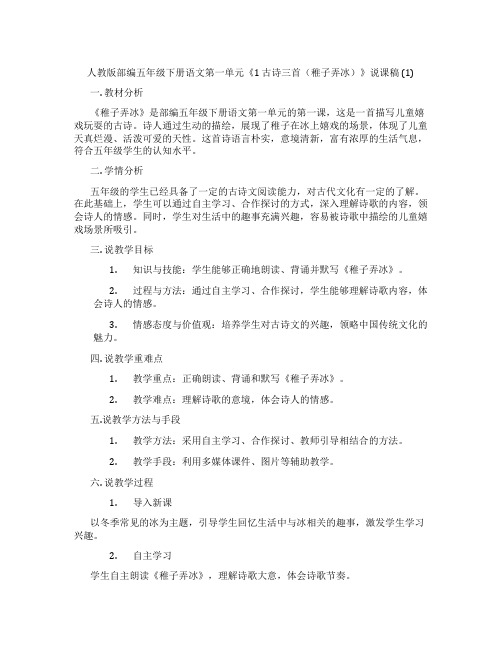 人教版部编五年级下册语文第一单元《1 古诗三首（稚子弄冰）》说课稿 (1)

一. 教材分析

《稚子弄冰》是部编五年级下册语文第一单元的第一课，这是一首描写儿童嬉戏玩耍的古诗。诗人通过生动的描绘，展现了稚子在冰上嬉戏的场景，体现了儿童天真烂漫、活泼可爱的天性。这首诗语言朴实，意境清新，富有浓厚的生活气息，符合五年级学生的认知水平。

二. 学情分析

五年级的学生已经具备了一定的古诗文阅读能力，对古代文化有一定的了解。在此基础上，学生可以通过自主学习、合作探讨的方式，深入理解诗歌的内容，领会诗人的情感。同时，学生对生活中的趣事充满兴趣，容易被诗歌中描绘的儿童嬉戏场景所吸引。

三. 说教学目标

1. 知识与技能：学生能够正确地朗读、背诵并默写《稚子弄冰》。

2. 过程与方法：通过自主学习、合作探讨，学生能够理解诗歌内容，体会诗人的情感。

3. 情感态度与价值观：培养学生对古诗文的兴趣，领略中国传统文化的魅力。

四. 说教学重难点

1. 教学重点：正确朗读、背诵和默写《稚子弄冰》。

2. 教学难点：理解诗歌的意境，体会诗人的情感。

五. 说教学方法与手段

1. 教学方法：采用自主学习、合作探讨、教师引导相结合的方法。

2. 教学手段：利用多媒体课件、图片等辅助教学。

六. 说教学过程

1. 导入新课

以冬季常见的冰为主题，引导学生回忆生活中与冰相关的趣事，激发学生学习兴趣。

2. 自主学习

学生自主朗读《稚子弄冰》，理解诗歌大意，体会诗歌节奏。